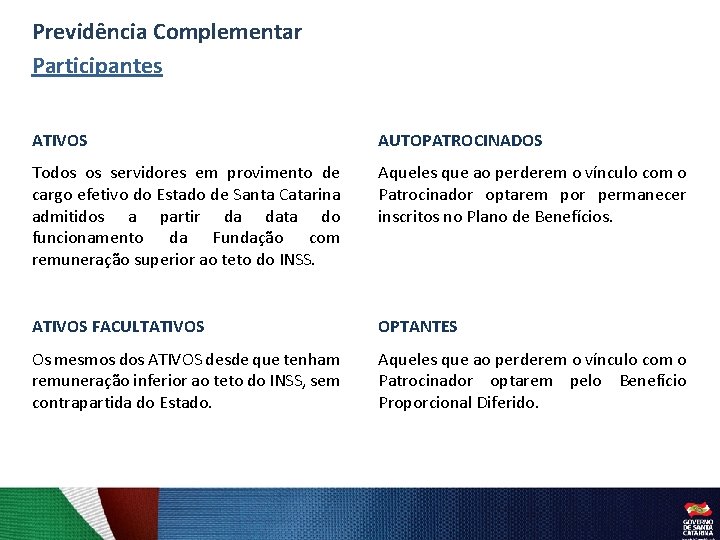 Previdência Complementar
Participantes

ATIVOS

Todos os servidores em provimento de cargo efetivo do Estado de Santa Catarina admitidos a partir da data do funcionamento da Fundação com remuneração superior ao teto do INSS.

ATIVOS FACULTATIVOS

Os mesmos dos ATIVOS desde que tenham remuneração inferior ao teto do INSS, sem contrapartida do Estado.

AUTOPATROCINADOS

Aqueles que ao perderem o vínculo com o Patrocinador optarem por permanecer inscritos no Plano de Benefícios.

OPTANTES

Aqueles que ao perderem o vínculo com o Patrocinador optarem pelo Benefício Proporcional Diferido.

GOVERNO DE SANTA CATARINA